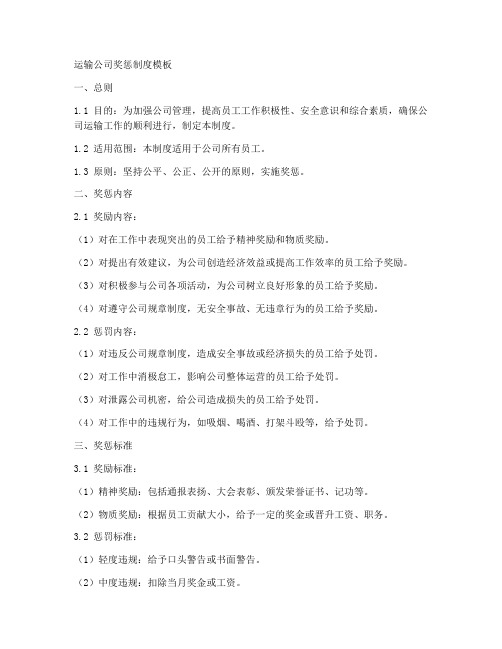 运输公司奖惩制度模板

一、总则

1.1 目的：为加强公司管理，提高员工工作积极性、安全意识和综合素质，确保公司运输工作的顺利进行，制定本制度。

1.2 适用范围：本制度适用于公司所有员工。

1.3 原则：坚持公平、公正、公开的原则，实施奖惩。

二、奖惩内容

2.1 奖励内容：

（1）对在工作中表现突出的员工给予精神奖励和物质奖励。

（2）对提出有效建议，为公司创造经济效益或提高工作效率的员工给予奖励。

（3）对积极参与公司各项活动，为公司树立良好形象的员工给予奖励。

（4）对遵守公司规章制度，无安全事故、无违章行为的员工给予奖励。

2.2 惩罚内容：

（1）对违反公司规章制度，造成安全事故或经济损失的员工给予处罚。

（2）对工作中消极怠工，影响公司整体运营的员工给予处罚。

（3）对泄露公司机密，给公司造成损失的员工给予处罚。

（4）对工作中的违规行为，如吸烟、喝酒、打架斗殴等，给予处罚。

三、奖惩标准

3.1 奖励标准：

（1）精神奖励：包括通报表扬、大会表彰、颁发荣誉证书、记功等。

（2）物质奖励：根据员工贡献大小，给予一定的奖金或晋升工资、职务。

3.2 惩罚标准：

（1）轻度违规：给予口头警告或书面警告。

（2）中度违规：扣除当月奖金或工资。